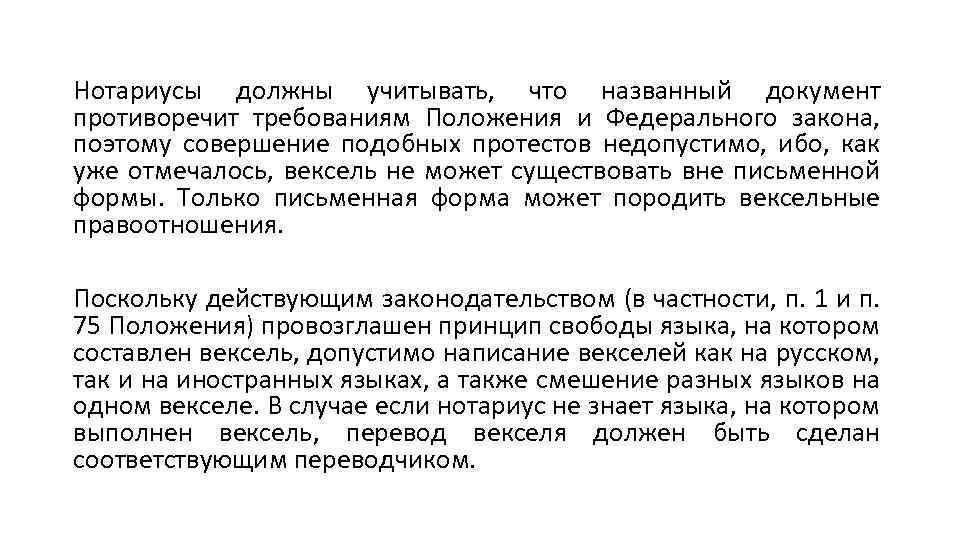 Нотариусы должны учитывать, что названный документ противоречит требованиям Положения и Федерального закона, поэтому совершение подобных протестов недопустимо, ибо, как уже отмечалось, вексель не может существовать вне письменной формы. Только письменная форма может породить вексельные правоотношения.

Поскольку действующим законодательством (в частности, п. 1 и п. 75 Положения) провозглашен принцип свободы языка, на котором составлен вексель, допустимо написание векселей как на русском, так и на иностранных языках, а также смешение разных языков на одном векселе. В случае если нотариус не знает языка, на котором выполнен вексель, перевод векселя должен быть сделан соответствующим переводчиком.